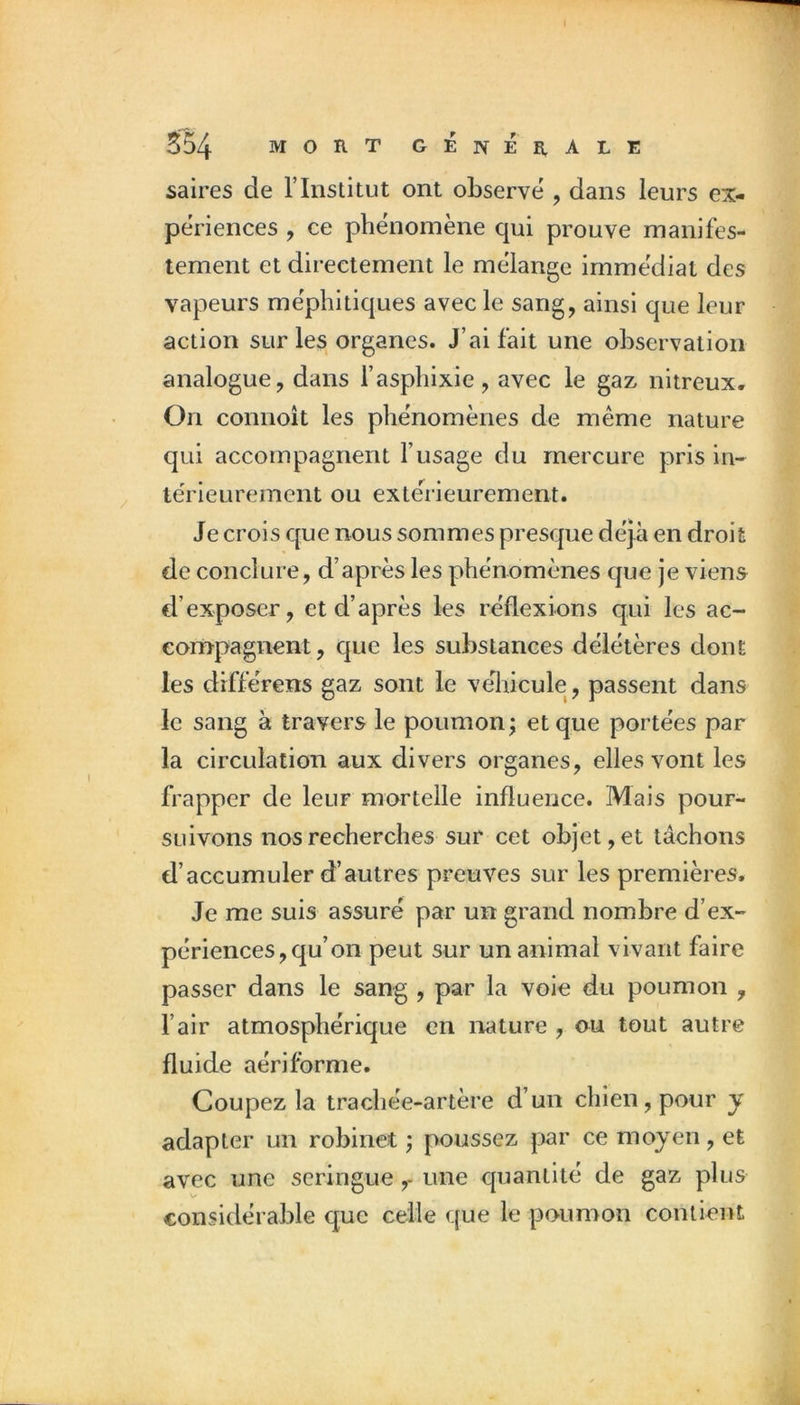 354 MORT GÉNÉRALE

saires de l'Institut ont observé, dans leurs expériences, ce phénomène qui prouve manifestement et directement le mélange immédiat des vapeurs méphitiques avec le sang, ainsi que leur action sur les organes. J'ai fait une observation analogue, dans l'asphixie, avec le gaz nitreux. On connoît les phénomènes de même nature qui accompagnent l'usage du mercure pris intérieurement ou extérieurement.

Je crois que nous sommes presque déjà en droit de conclure, d'après les phénomènes que je viens d'exposer, et d'après les réflexions qui les accompagnent, que les substances délétères dont les différens gaz sont le véhicule, passent dans le sang à travers le poumon; et que portées par la circulation aux divers organes, elles vont les frapper de leur mortelle influence. Mais poursuivons nos recherches sur cet objet, et tâchons d'accumuler d'autres preuves sur les premières.

Je me suis assuré par un grand nombre d'expériences, qu'on peut sur un animal vivant faire passer dans le sang, par la voie du poumon, l'air atmosphérique en nature, ou tout autre fluide aériforme.

Coupez la trachée-artère d'un chien, pour y adapter un robinet; poussez par ce moyen, et avec une seringue, une quantité de gaz plus considérable que celle que le poumon contient